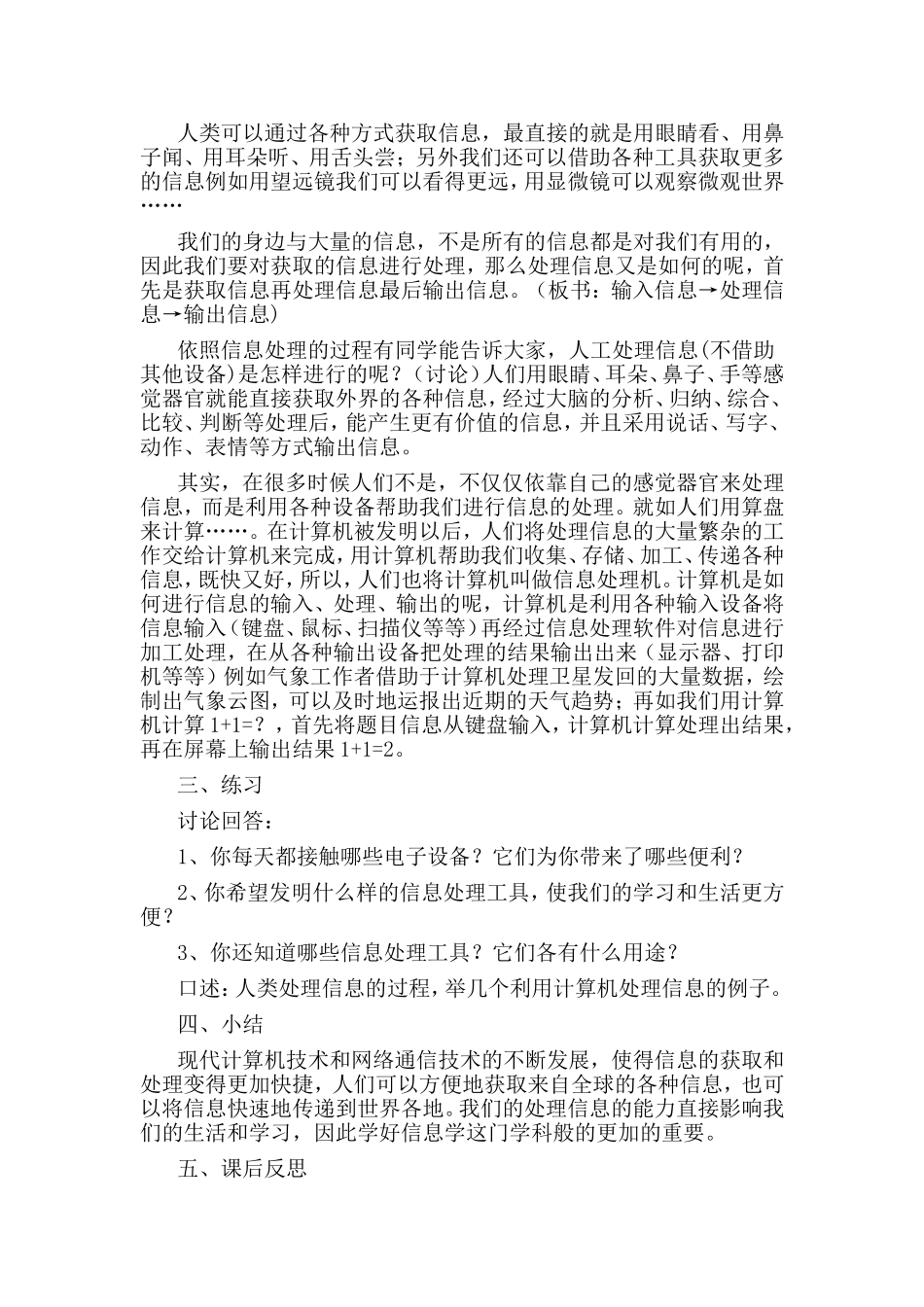 人类可以通过各种方式获取信息，最直接的就是用眼睛看、用鼻子闻、用耳朵听、用舌头尝；另外我们还可以借助各种工具获取更多的信息例如用望远镜我们可以看得更远，用显微镜可以观察微观世界……

我们的身边与大量的信息，不是所有的信息都是对我们有用的，因此我们要对获取的信息进行处理，那么处理信息又是如何的呢，首先是获取信息再处理信息最后输出信息。（板书：输入信息→处理信息→输出信息）

依照信息处理的过程有同学能告诉大家，人工处理信息(不借助其他设备)是怎样进行的呢？（讨论）人们用眼睛、耳朵、鼻子、手等感觉器官就能直接获取外界的各种信息，经过大脑的分析、归纳、综合、比较、判断等处理后，能产生更有价值的信息，并且采用说话、写字、动作、表情等方式输出信息。

其实，在很多时候人们不是，不仅仅依靠自己的感觉器官来处理信息，而是利用各种设备帮助我们进行信息的处理。就如人们用算盘来计算……。在计算机被发明以后，人们将处理信息的大量繁杂的工作交给计算机来完成，用计算机帮助我们收集、存储、加工、传递各种信息，既快又好，所以，人们也将计算机叫做信息处理机。计算机是如何进行信息的输入、处理、输出的呢，计算机是利用各种输入设备将信息输入（键盘、鼠标、扫描仪等等）再经过信息处理软件对信息进行加工处理，在从各种输出设备把处理的结果输出出来（显示器、打印机等等）例如气象工作者借助于计算机处理卫星发回的大量数据，绘制出气象云图，可以及时地运报出近期的天气趋势；再如我们用计算机计算 1+1=？，首先将题目信息从键盘输入，计算机计算处理出结果，再在屏幕上输出结果 1+1=2。

三、练习

讨论回答：

1、你每天都接触哪些电子设备？它们为你带来了哪些便利？

2、你希望发明什么样的信息处理工具，使我们的学习和生活更方便？

3、你还知道哪些信息处理工具？它们各有什么用途？

口述：人类处理信息的过程，举几个利用计算机处理信息的例子。

四、小结

现代计算机技术和网络通信技术的不断发展，使得信息的获取和处理变得更加快捷，人们可以方便地获取来自全球的各种信息，也可以将信息快速地传递到世界各地。我们的处理信息的能力直接影响我们的生活和学习，因此学好信息学这门学科般的更加的重要。

五、课后反思